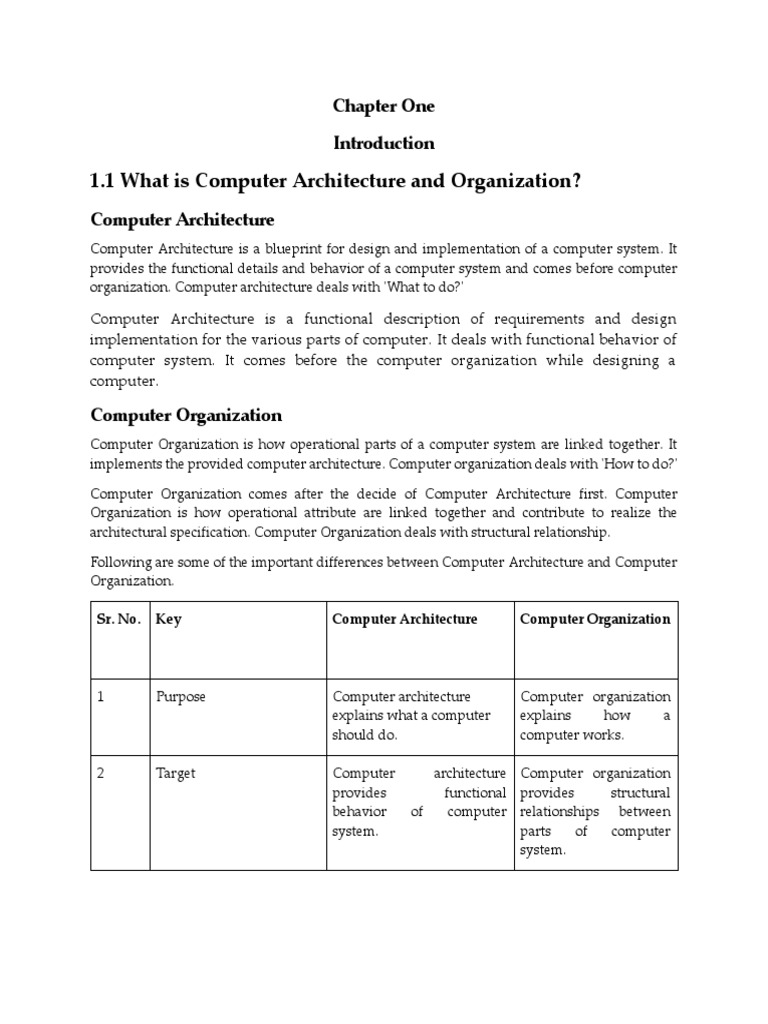 Chapter One

Introduction

1.1 What is Computer Architecture and Organization?

Computer Architecture

Computer Architecture is a blueprint for design and implementation of a computer system. It provides the functional details and behavior of a computer system and comes before computer organization. Computer architecture deals with 'What to do?'

Computer Architecture is a functional description of requirements and design implementation for the various parts of computer. It deals with functional behavior of computer system. It comes before the computer organization while designing a computer.

Computer Organization

Computer Organization is how operational parts of a computer system are linked together. It implements the provided computer architecture. Computer organization deals with 'How to do?'

Computer Organization comes after the decide of Computer Architecture first. Computer Organization is how operational attribute are linked together and contribute to realize the architectural specification. Computer Organization deals with structural relationship.

Following are some of the important differences between Computer Architecture and Computer Organization.

| Sr. No. | Key | Computer Architecture | Computer Organization |
|---|---|---|---|
| 1 | Purpose | Computer architecture explains what a computer should do. | Computer organization explains how a computer works. |
| 2 | Target | Computer architecture provides functional behavior of computer system. | Computer organization provides structural relationships between parts of computer system. |